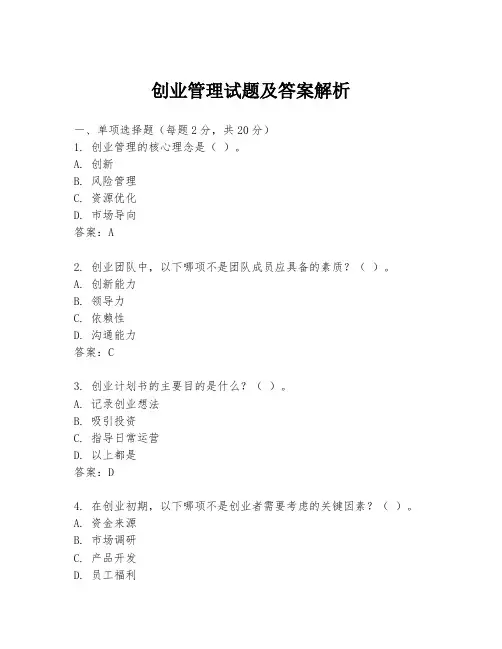 创业管理试题及答案解析

一、单项选择题（每题2分，共20分）
1. 创业管理的核心理念是（ ）。
A. 创新
B. 风险管理
C. 资源优化
D. 市场导向
答案：A

2. 创业团队中，以下哪项不是团队成员应具备的素质？（ ）。
A. 创新能力
B. 领导力
C. 依赖性
D. 沟通能力
答案：C

3. 创业计划书的主要目的是什么？（ ）。
A. 记录创业想法
B. 吸引投资
C. 指导日常运营
D. 以上都是
答案：D

4. 在创业初期，以下哪项不是创业者需要考虑的关键因素？（ ）。
A. 资金来源
B. 市场调研
C. 产品开发
D. 员工福利